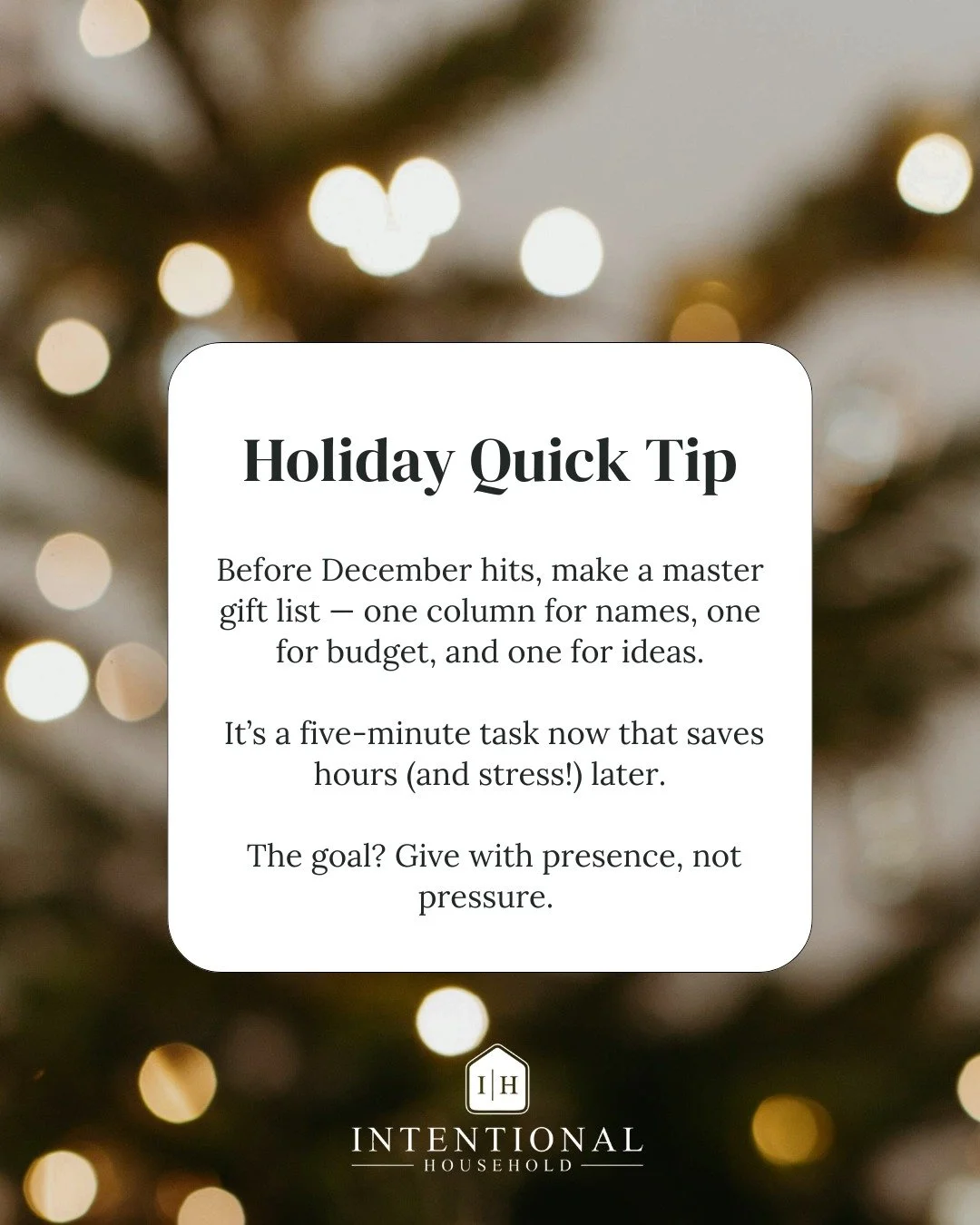 Holiday Quick Tip

Before December hits, make a master gift list — one column for names, one for budget, and one for ideas.

It's a five-minute task now that saves hours (and stress!) later.

The goal? Give with presence, not pressure.

I|H

INTENTIONAL

HOUSEHOLD